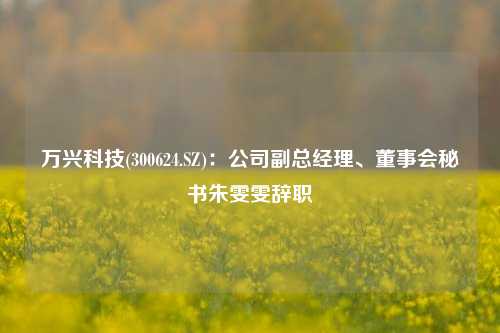 万兴科技(300624.SZ)：公司副总经理、董事会秘书朱雯雯辞职